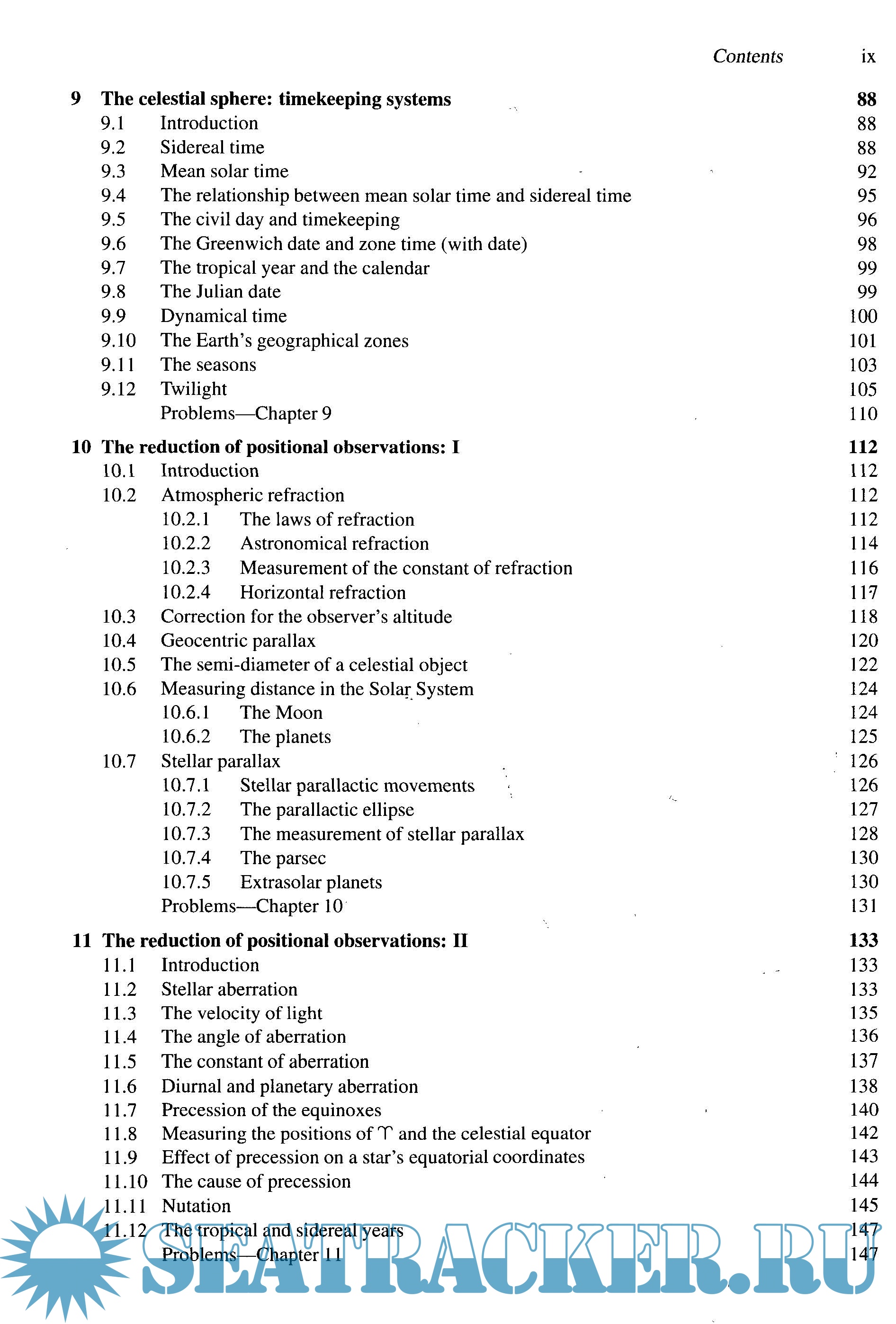 Contents ix

9 The celestial sphere: timekeeping systems 88
9.1 Introduction 88
9.2 Sidereal time 88
9.3 Mean solar time 92
9.4 The relationship between mean solar time and sidereal time 95
9.5 The civil day and timekeeping 96
9.6 The Greenwich date and zone time (with date) 98
9.7 The tropical year and the calendar 99
9.8 The Julian date 99
9.9 Dynamical time 100
9.10 The Earth's geographical zones 101
9.11 The seasons 103
9.12 Twilight 105
Problems—Chapter 9 110

10 The reduction of positional observations: I 112
10.1 Introduction 112
10.2 Atmospheric refraction 112
10.2.1 The laws of refraction 112
10.2.2 Astronomical refraction 114
10.2.3 Measurement of the constant of refraction 116
10.2.4 Horizontal refraction 117
10.3 Correction for the observer's altitude 118
10.4 Geocentric parallax 120
10.5 The semi-diameter of a celestial object 122
10.6 Measuring distance in the Solar System 124
10.6.1 The Moon 124
10.6.2 The planets 125
10.7 Stellar parallax 126
10.7.1 Stellar parallactic movements 126
10.7.2 The parallactic ellipse 127
10.7.3 The measurement of stellar parallax 128
10.7.4 The parsec 130
10.7.5 Extrasolar planets 130
Problems—Chapter 10 131

11 The reduction of positional observations: II 133
11.1 Introduction 133
11.2 Stellar aberration 133
11.3 The velocity of light 135
11.4 The angle of aberration 136
11.5 The constant of aberration 137
11.6 Diurnal and planetary aberration 138
11.7 Precession of the equinoxes 140
11.8 Measuring the positions of $\Upsilon$ and the celestial equator 142
11.9 Effect of precession on a star's equatorial coordinates 143
11.10 The cause of precession 144
11.11 Nutation 145
11.12 The tropical and sidereal years 147
Problems—Chapter 11 147

SEATRACKER.RU